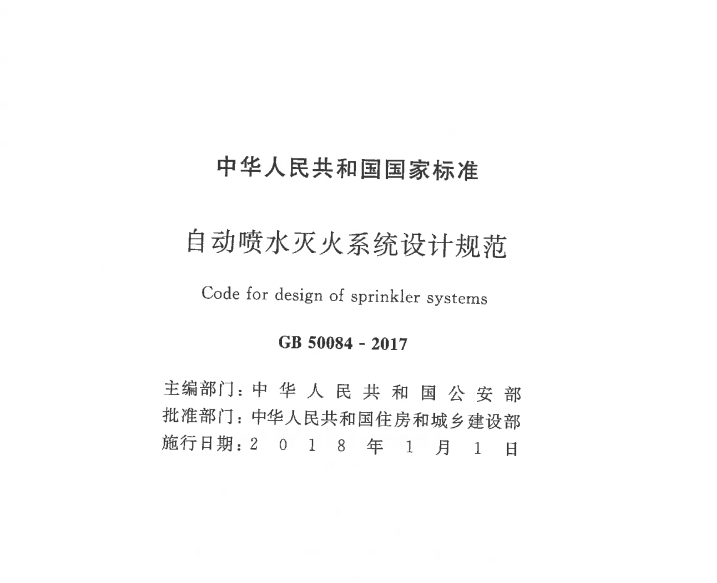 中华人民共和国国家标准

自动喷水灭火系统设计规范

Code for design of sprinkler systems

GB 50084 - 2017

主编部门：中华人民共和国公安部
批准部门：中华人民共和国住房和城乡建设部
施行日期：2018年1月1日